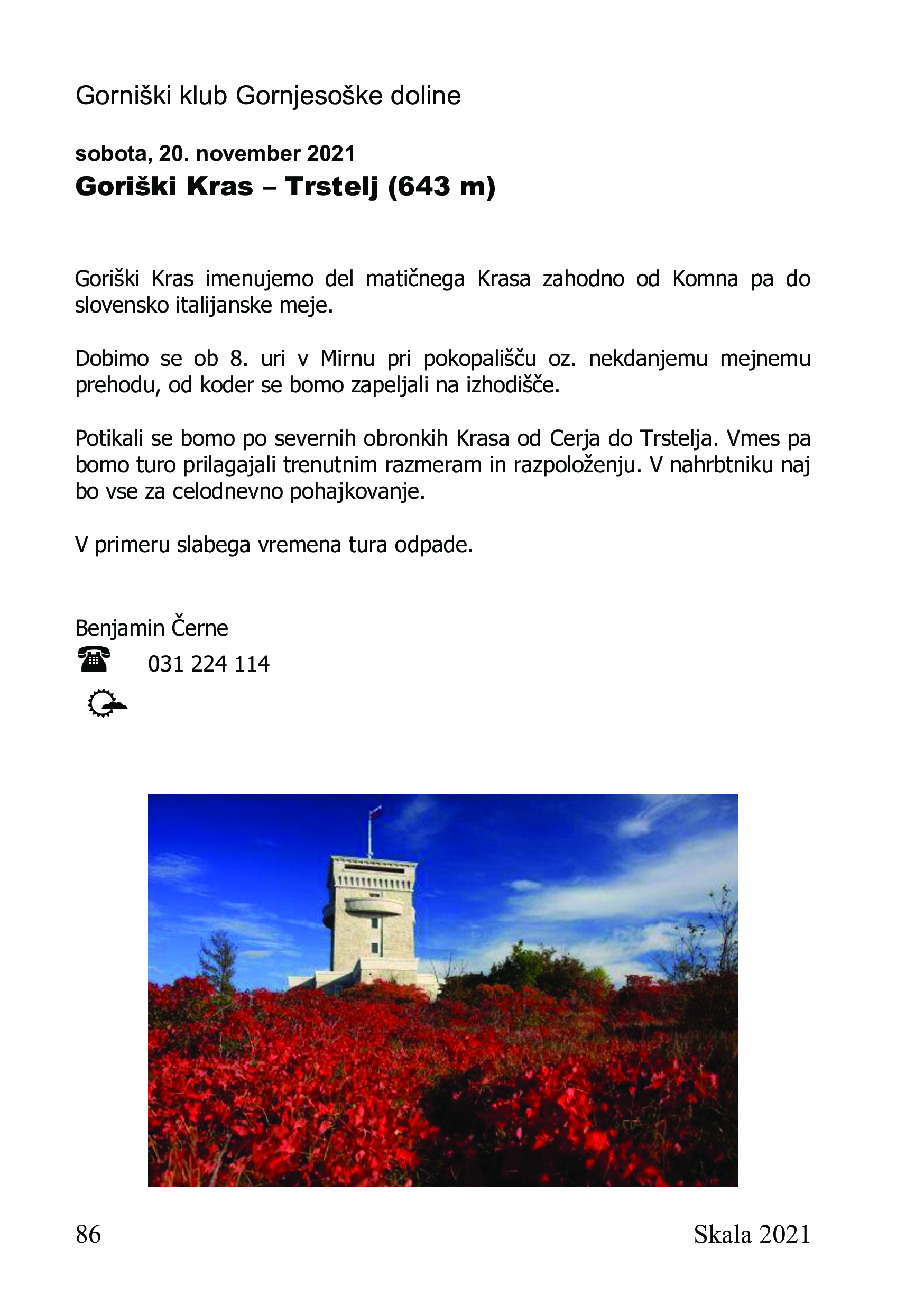 Gorniški klub Gornjesoške doline

sobota, 20. november 2021
Goriški Kras – Trstelj (643 m)

Goriški Kras imenujemo del matičnega Krasa zahodno od Komna pa do slovensko italijanske meje.

Dobimo se ob 8. uri v Mirnu pri pokopališču oz. nekdanjemu mejnemu prehodu, od koder se bomo zapeljali na izhodišče.

Potikali se bomo po severnih obronkih Krasa od Cerja do Trstelja. Vmes pa bomo turo prilagajali trenutnim razmeram in razpoloženju. V nahrbtniku naj bo vse za celodnevno pohajkovanje.

V primeru slabega vremena tura odpade.

Benjamin Černe
031 224 114

86 Skala 2021